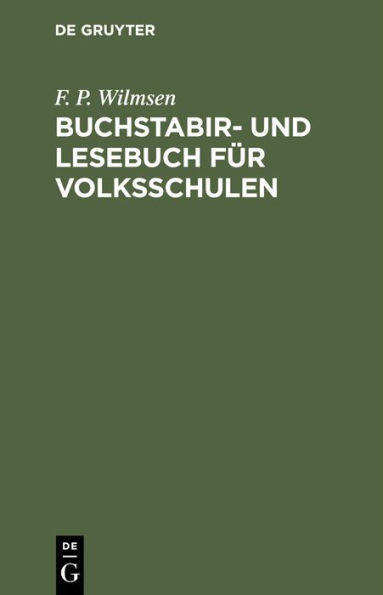 DE GRUYTER

F. P. Wilmsen

BUCHSTABIR- UND LESEBUCH FÜR VOLKSSCHULEN

DE
G